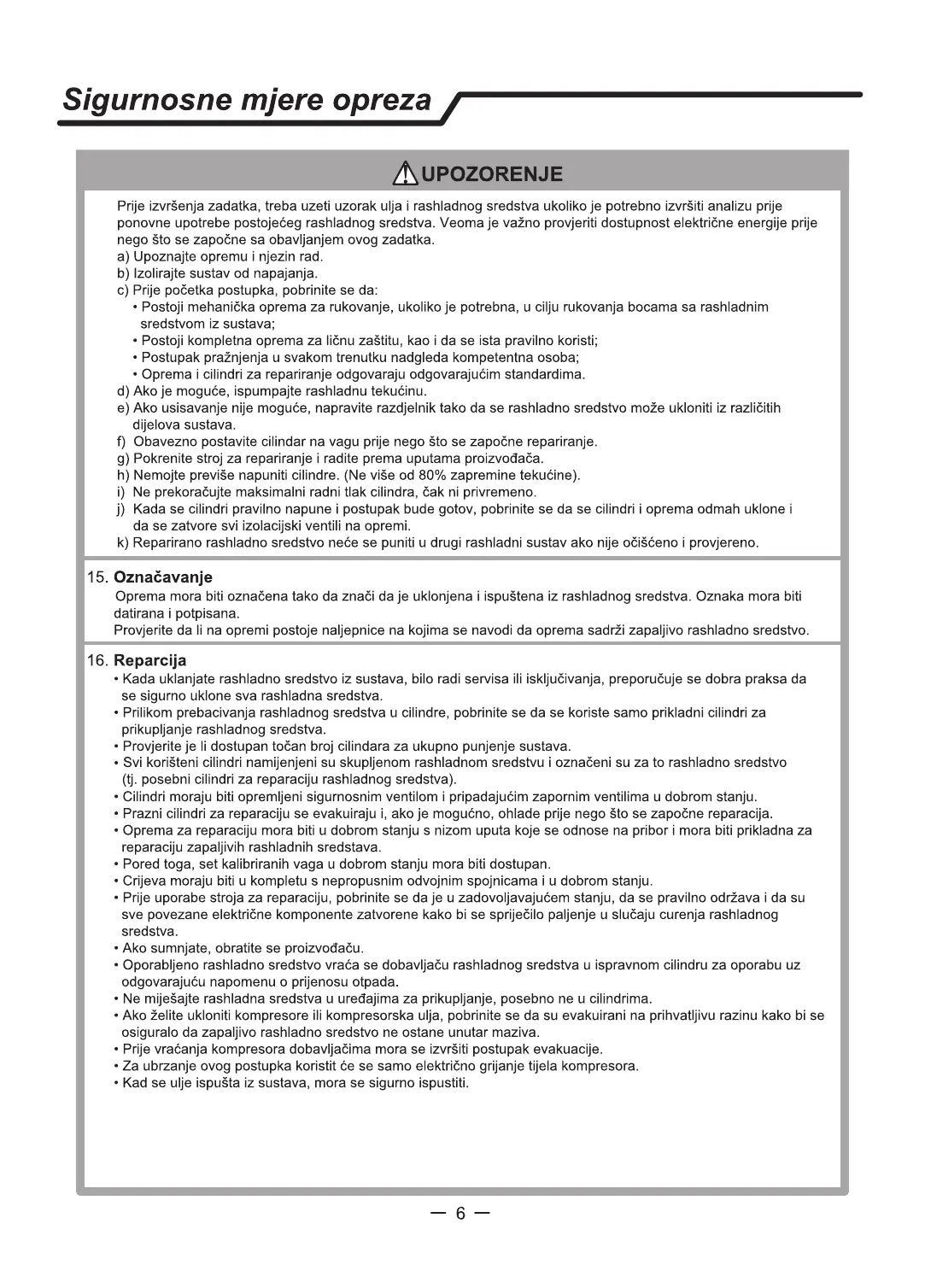 Sigurnosne mjere opreza

UPOZORENJE

Prije izvršenja zadatka, treba uzeti uzorak ulja i rashladnog sredstva ukoliko je potrebno izvršiti analizu prije ponovne upotrebe postojećeg rashladnog sredstva. Veoma je važno provjeriti dostupnost električne energije prije nego što se započne sa obavljanjem ovog zadatka.
a) Upoznajte opremu i njezin rad.
b) Izolirajte sustav od napajanja.
c) Prije početka postupka, pobrinite se da:
• Postoji mehanička oprema za rukovanje, ukoliko je potrebna, u cilju rukovanja bocama sa rashladnim sredstvom iz sustava;
• Postoji kompletna oprema za ličnu zaštitu, kao i da se ista pravilno koristi;
• Postupak pražnjenja u svakom trenutku nadgleda kompetentna osoba;
• Oprema i cilindri za repariranje odgovaraju odgovarajućim standardima.
d) Ako je moguće, ispumpajte rashladnu tekućinu.
e) Ako usisavanje nije moguće, napravite razdjelnik tako da se rashladno sredstvo može ukloniti iz različitih dijelova sustava.
f) Obavezno postavite cilindar na vagu prije nego što se započne repariranje.
g) Pokrenite stroj za repariranje i radite prema uputama proizvođača.
h) Nemojte previše napuniti cilindre. (Ne više od 80% zapremine tekućine).
i) Ne prekoračujte maksimalni radni tlak cilindra, čak ni privremeno.
j) Kada se cilindri pravilno napune i postupak bude gotov, pobrinite se da se cilindri i oprema odmah uklone i da se zatvore svi izolacijski ventili na opremi.
k) Reparirano rashladno sredstvo neće se puniti u drugi rashladni sustav ako nije očišćeno i provjereno.

15. Označavanje
Oprema mora biti označena tako da znači da je uklonjena i ispuštena iz rashladnog sredstva. Oznaka mora biti datirana i potpisana.
Provjerite da li na opremi postoje naljepnice na kojima se navodi da oprema sadrži zapaljivo rashladno sredstvo.

16. Reparcija
• Kada uklanjate rashladno sredstvo iz sustava, bilo radi servisa ili isključivanja, preporučuje se dobra praksa da se sigurno uklone sva rashladna sredstva.
• Prilikom prebacivanja rashladnog sredstva u cilindre, pobrinite se da se koriste samo prikladni cilindri za prikupljanje rashladnog sredstva.
• Provjerite je li dostupan točan broj cilindara za ukupno punjenje sustava.
• Svi korišteni cilindri namijenjeni su skupljenom rashladnom sredstvu i označeni su za to rashladno sredstvo (tj. posebni cilindri za reparaciju rashladnog sredstva).
• Cilindri moraju biti opremljeni sigurnosnim ventilom i pripadajućim zapornim ventilima u dobrom stanju.
• Prazni cilindri za reparaciju se evakuiraju i, ako je mogućno, ohlade prije nego što se započne reparacija.
• Oprema za reparaciju mora biti u dobrom stanju s nizom uputa koje se odnose na pribor i mora biti prikladna za reparaciju zapaljivih rashladnih sredstava.
• Pored toga, set kalibriranih vaga u dobrom stanju mora biti dostupan.
• Crijeva moraju biti u kompletu s nepropusnim odvojnim spojnicama i u dobrom stanju.
• Prije uporabe stroja za reparaciju, pobrinite se da je u zadovoljavajućem stanju, da se pravilno održava i da su sve povezane električne komponente zatvorene kako bi se spriječilo paljenje u slučaju curenja rashladnog sredstva.
• Ako sumnjate, obratite se proizvođaču.
• Oporabljeno rashladno sredstvo vraća se dobavljaču rashladnog sredstva u ispravnom cilindru za oporabu uz odgovarajuću napomenu o prijenosu otpada.
• Ne miješajte rashladna sredstva u uređajima za prikupljanje, posebno ne u cilindrima.
• Ako želite ukloniti kompresore ili kompresorska ulja, pobrinite se da su evakuirani na prihvatljivu razinu kako bi se osiguralo da zapaljivo rashladno sredstvo ne ostane unutar maziva.
• Prije vraćanja kompresora dobavljačima mora se izvršiti postupak evakuacije.
• Za ubrzanje ovog postupka koristit će se samo električno grijanje tijela kompresora.
• Kad se ulje ispušta iz sustava, mora se sigurno ispustiti.

— 6 —